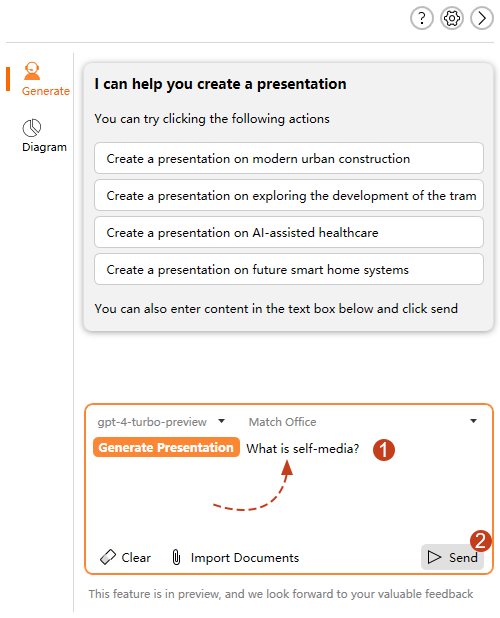 ?

Generate

Diagram

I can help you create a presentation

You can try clicking the following actions

Create a presentation on modern urban construction

Create a presentation on exploring the development of the tram

Create a presentation on AI-assisted healthcare

Create a presentation on future smart home systems

You can also enter content in the text box below and click send

gpt-4-turbo-preview Match Office

Generate Presentation What is self-media? 1

Clear Import Documents Send 2

This feature is in preview, and we look forward to your valuable feedback